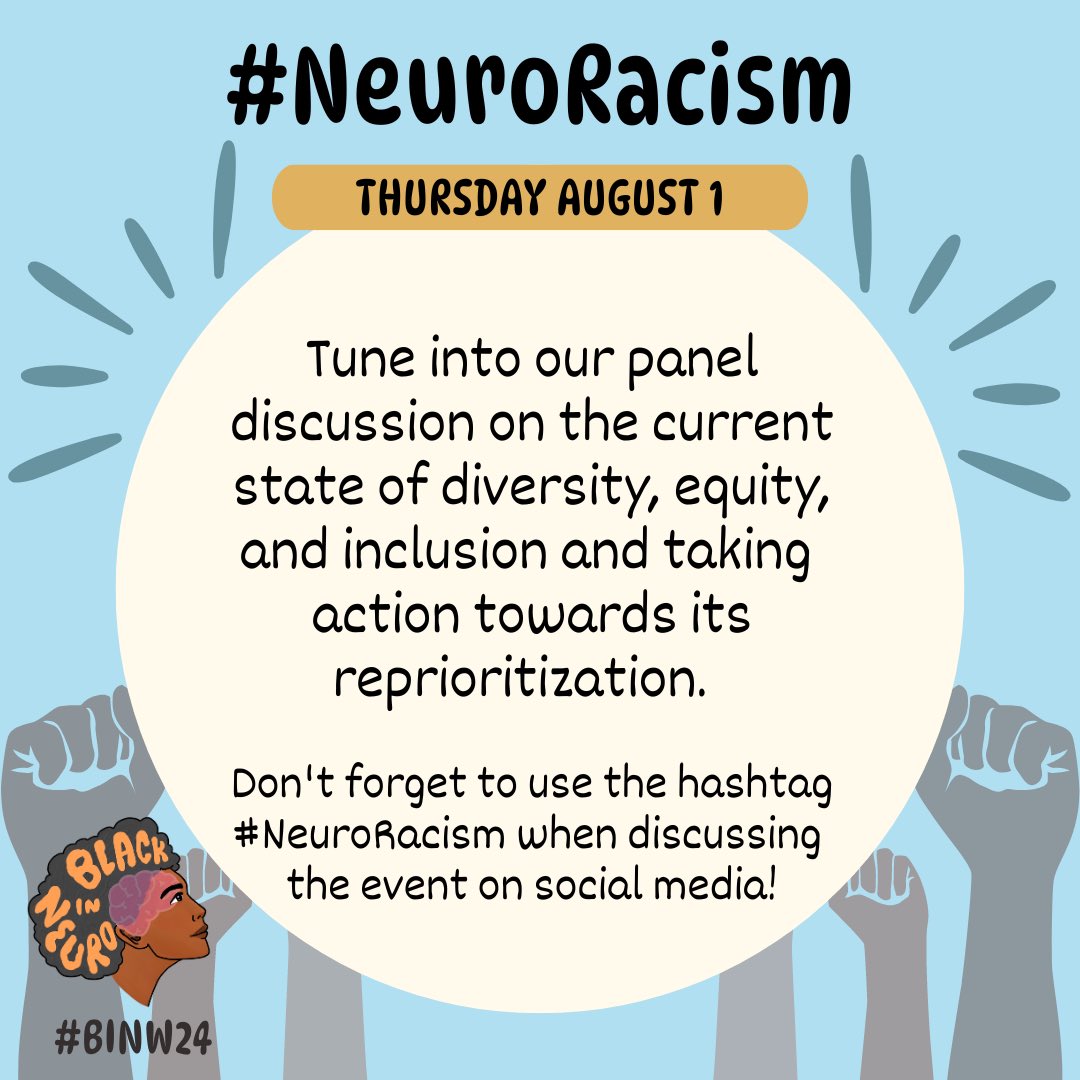 #NeuroRacism

THURSDAY AUGUST 1

Tune into our panel discussion on the current state of diversity, equity, and inclusion and taking action towards its reprioritization.

Don't forget to use the hashtag #NeuroRacism when discussing the event on social media!

BLACK IN NEURO

#BINW24